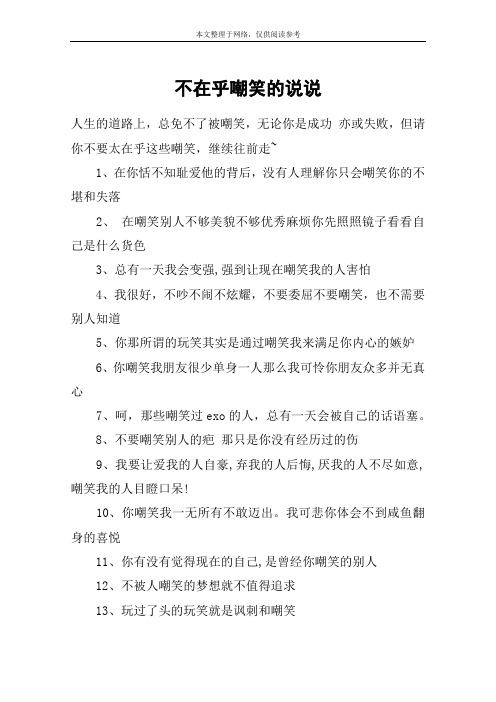 本文整理于网络，仅供阅读参考

不在乎嘲笑的说说

人生的道路上，总免不了被嘲笑，无论你是成功 亦或失败，但请你不要太在乎这些嘲笑，继续往前走~

1、在你恬不知耻爱他的背后，没有人理解你只会嘲笑你的不堪和失落

2、 在嘲笑别人不够美貌不够优秀麻烦你先照照镜子看看自己是什么货色

3、总有一天我会变强,强到让现在嘲笑我的人害怕

4、我很好，不吵不闹不炫耀，不要委屈不要嘲笑，也不需要别人知道

5、你那所谓的玩笑其实是通过嘲笑我来满足你内心的嫉妒

6、你嘲笑我朋友很少单身一人那么我可怜你朋友众多并无真心

7、呵，那些嘲笑过 exo 的人，总有一天会被自己的话语塞。

8、不要嘲笑别人的疤 那只是你没有经历过的伤

9、我要让爱我的人自豪,弃我的人后悔,厌我的人不尽如意,嘲笑我的人目瞪口呆!

10、你嘲笑我一无所有不敢迈出。我可悲你体会不到咸鱼翻身的喜悦

11、你有没有觉得现在的自己,是曾经你嘲笑的别人

12、不被人嘲笑的梦想就不值得追求

13、玩过了头的玩笑就是讽刺和嘲笑